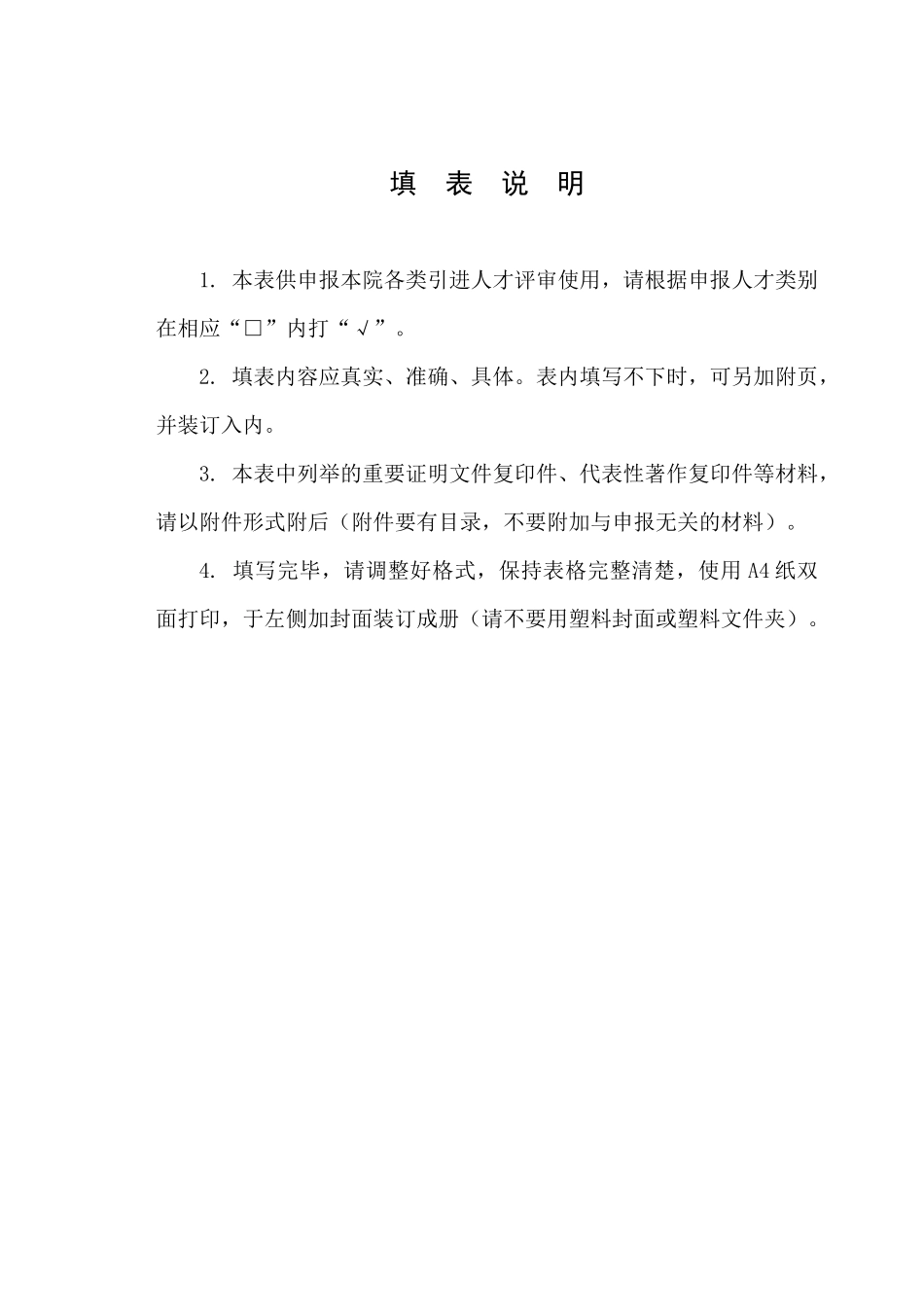 填 表 说 明

1. 本表供申报本院各类引进人才评审使用，请根据申报人才类别在相应“□”内打“√”。

2. 填表内容应真实、准确、具体。表内填写不下时，可另加附页，并装订入内。

3. 本表中列举的重要证明文件复印件、代表性著作复印件等材料，请以附件形式附后（附件要有目录，不要附加与申报无关的材料）。

4. 填写完毕，请调整好格式，保持表格完整清楚，使用A4纸双面打印，于左侧加封面装订成册（请不要用塑料封面或塑料文件夹）。